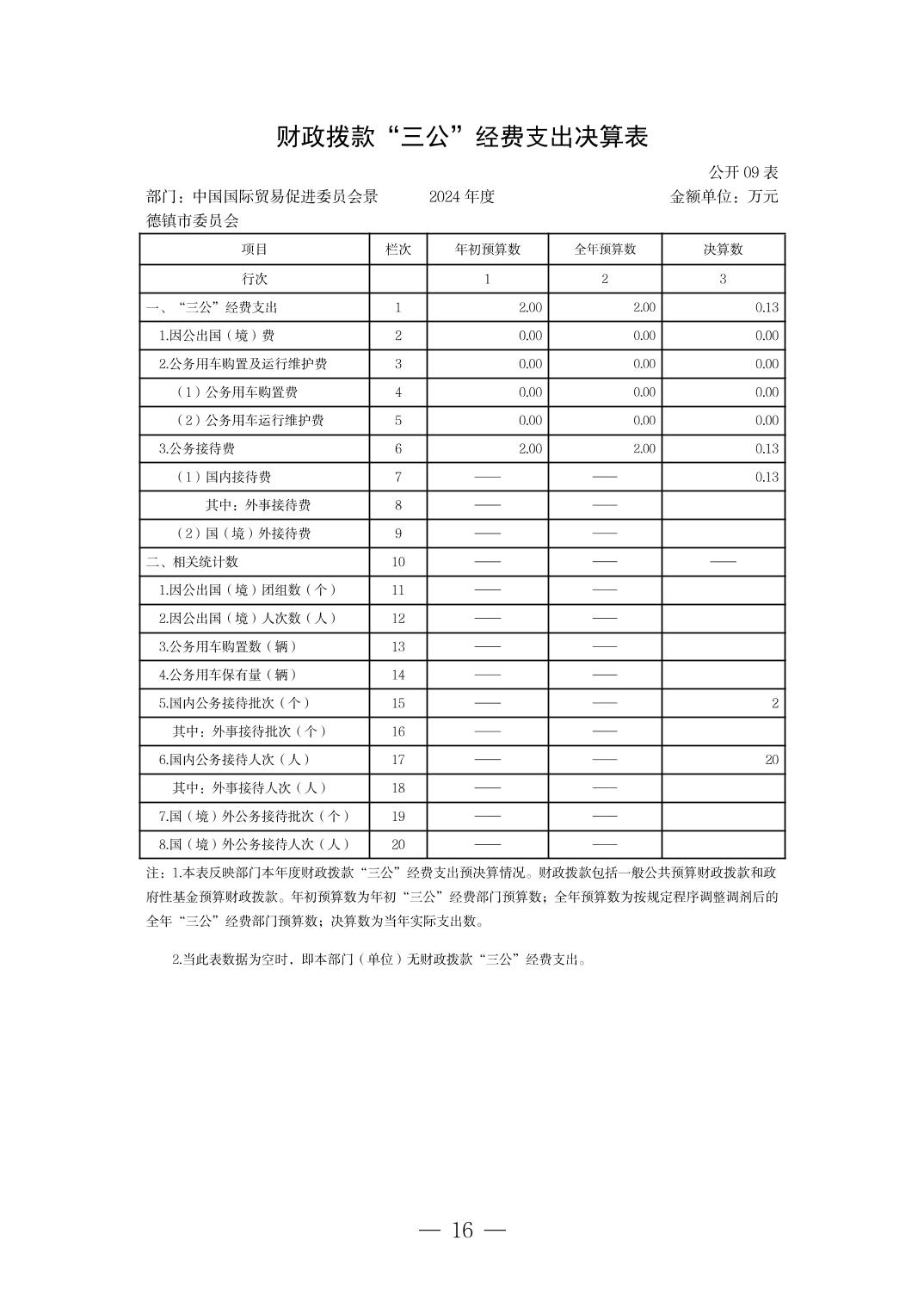 财政拨款“三公”经费支出决算表

公开 09 表

部门：中国国际贸易促进委员会景德镇市委员会　　2024 年度　　金额单位：万元

| 项目 | 栏次 | 年初预算数 | 全年预算数 | 决算数 |
|---|---|---|---|---|
| 行次 | | 1 | 2 | 3 |
| 一、“三公”经费支出 | 1 | 2.00 | 2.00 | 0.13 |
| 1.因公出国（境）费 | 2 | 0.00 | 0.00 | 0.00 |
| 2.公务用车购置及运行维护费 | 3 | 0.00 | 0.00 | 0.00 |
| （1）公务用车购置费 | 4 | 0.00 | 0.00 | 0.00 |
| （2）公务用车运行维护费 | 5 | 0.00 | 0.00 | 0.00 |
| 3.公务接待费 | 6 | 2.00 | 2.00 | 0.13 |
| （1）国内接待费 | 7 | —— | —— | 0.13 |
| 其中：外事接待费 | 8 | —— | —— | |
| （2）国（境）外接待费 | 9 | —— | —— | |
| 二、相关统计数 | 10 | —— | —— | —— |
| 1.因公出国（境）团组数（个） | 11 | —— | —— | |
| 2.因公出国（境）人次数（人） | 12 | —— | —— | |
| 3.公务用车购置数（辆） | 13 | —— | —— | |
| 4.公务用车保有量（辆） | 14 | —— | —— | |
| 5.国内公务接待批次（个） | 15 | —— | —— | 2 |
| 其中：外事接待批次（个） | 16 | —— | —— | |
| 6.国内公务接待人次（人） | 17 | —— | —— | 20 |
| 其中：外事接待人次（人） | 18 | —— | —— | |
| 7.国（境）外公务接待批次（个） | 19 | —— | —— | |
| 8.国（境）外公务接待人次（人） | 20 | —— | —— | |

注：1.本表反映部门本年度财政拨款“三公”经费支出预决算情况。财政拨款包括一般公共预算财政拨款和政府性基金预算财政拨款。年初预算数为年初“三公”经费部门预算数；全年预算数为按规定程序调整调剂后的全年“三公”经费部门预算数；决算数为当年实际支出数。

2.当此表数据为空时，即本部门（单位）无财政拨款“三公”经费支出。

— 16 —